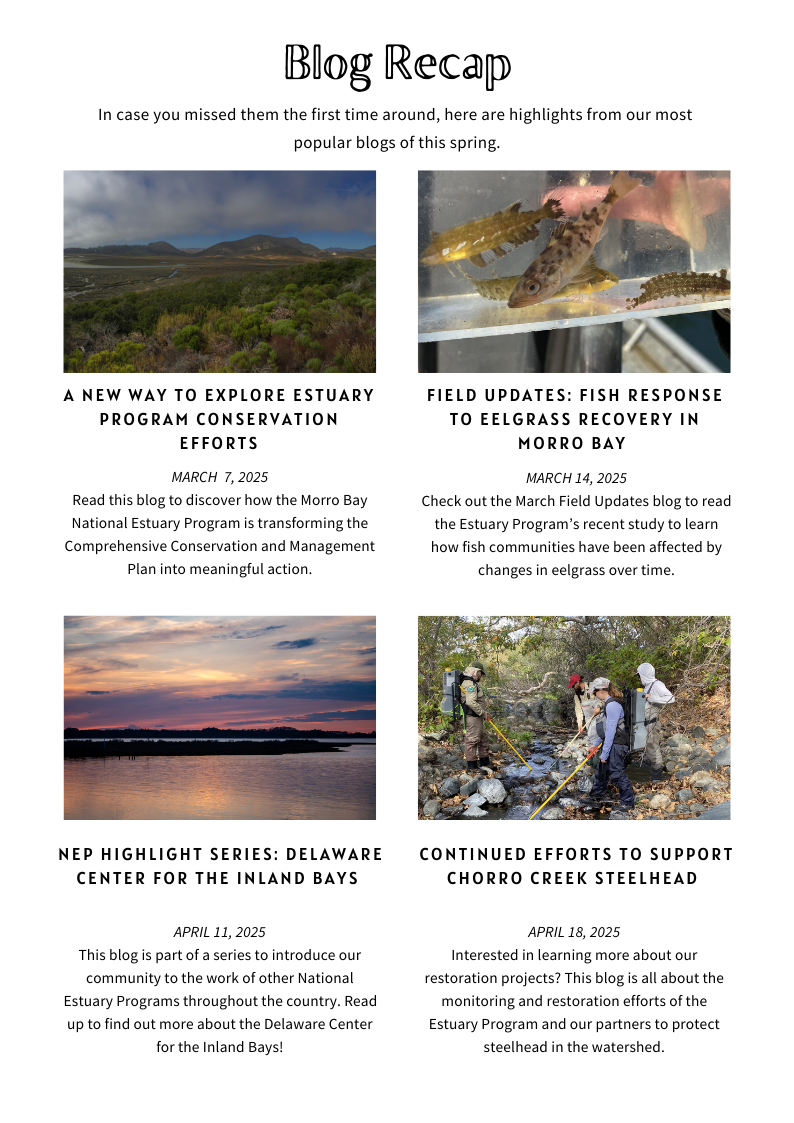 Blog Recap

In case you missed them the first time around, here are highlights from our most popular blogs of this spring.

A NEW WAY TO EXPLORE ESTUARY PROGRAM CONSERVATION EFFORTS

MARCH 7, 2025
Read this blog to discover how the Morro Bay National Estuary Program is transforming the Comprehensive Conservation and Management Plan into meaningful action.

FIELD UPDATES: FISH RESPONSE TO EELGRASS RECOVERY IN MORRO BAY

MARCH 14, 2025
Check out the March Field Updates blog to read the Estuary Program's recent study to learn how fish communities have been affected by changes in eelgrass over time.

NEP HIGHLIGHT SERIES: DELAWARE CENTER FOR THE INLAND BAYS

APRIL 11, 2025
This blog is part of a series to introduce our community to the work of other National Estuary Programs throughout the country. Read up to find out more about the Delaware Center for the Inland Bays!

CONTINUED EFFORTS TO SUPPORT CHORRO CREEK STEELHEAD

APRIL 18, 2025
Interested in learning more about our restoration projects? This blog is all about the monitoring and restoration efforts of the Estuary Program and our partners to protect steelhead in the watershed.